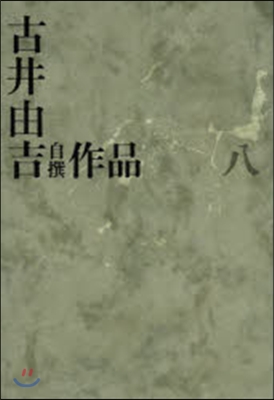 古井由吉
自撰作品
八